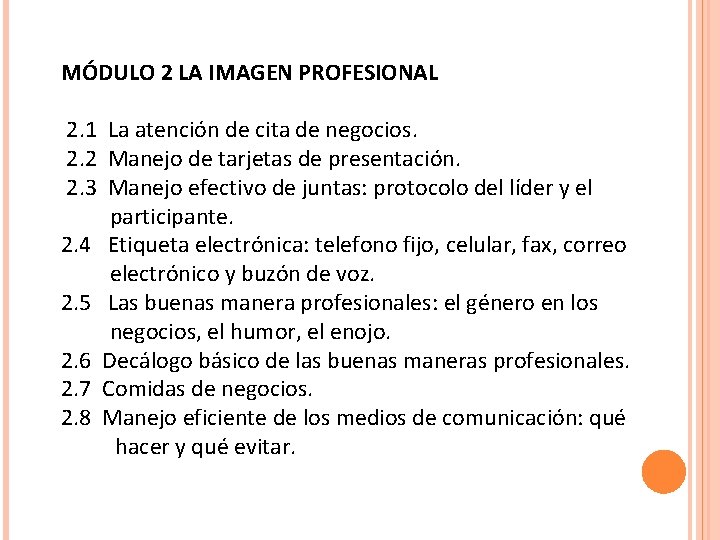 MÓDULO 2 LA IMAGEN PROFESIONAL

2.1 La atención de cita de negocios.
2.2 Manejo de tarjetas de presentación.
2.3 Manejo efectivo de juntas: protocolo del líder y el participante.
2.4 Etiqueta electrónica: telefono fijo, celular, fax, correo electrónico y buzón de voz.
2.5 Las buenas manera profesionales: el género en los negocios, el humor, el enojo.
2.6 Decálogo básico de las buenas maneras profesionales.
2.7 Comidas de negocios.
2.8 Manejo eficiente de los medios de comunicación: qué hacer y qué evitar.